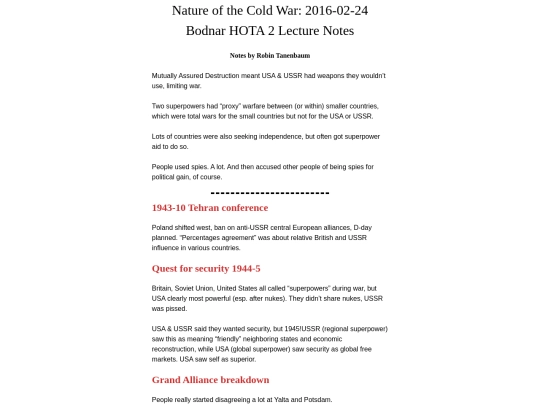 Nature of the Cold War: 2016-02-24
Bodnar HOTA 2 Lecture Notes

Notes by Robin Tanenbaum

Mutually Assured Destruction meant USA & USSR had weapons they wouldn't use, limiting war.

Two superpowers had "proxy" warfare between (or within) smaller countries, which were total wars for the small countries but not for the USA or USSR.

Lots of countries were also seeking independence, but often got superpower aid to do so.

People used spies. A lot. And then accused other people of being spies for political gain, of course.

------------------------

1943-10 Tehran conference

Poland shifted west, ban on anti-USSR central European alliances, D-day planned. "Percentages agreement" was about relative British and USSR influence in various countries.

Quest for security 1944-5

Britain, Soviet Union, United States all called "superpowers" during war, but USA clearly most powerful (esp. after nukes). They didn't share nukes, USSR was pissed.

USA & USSR said they wanted security, but 1945!USSR (regional superpower) saw this as meaning "friendly" neighboring states and economic reconstruction, while USA (global superpower) saw security as global free markets. USA saw self as superior.

Grand Alliance breakdown

People really started disagreeing a lot at Yalta and Potsdam.